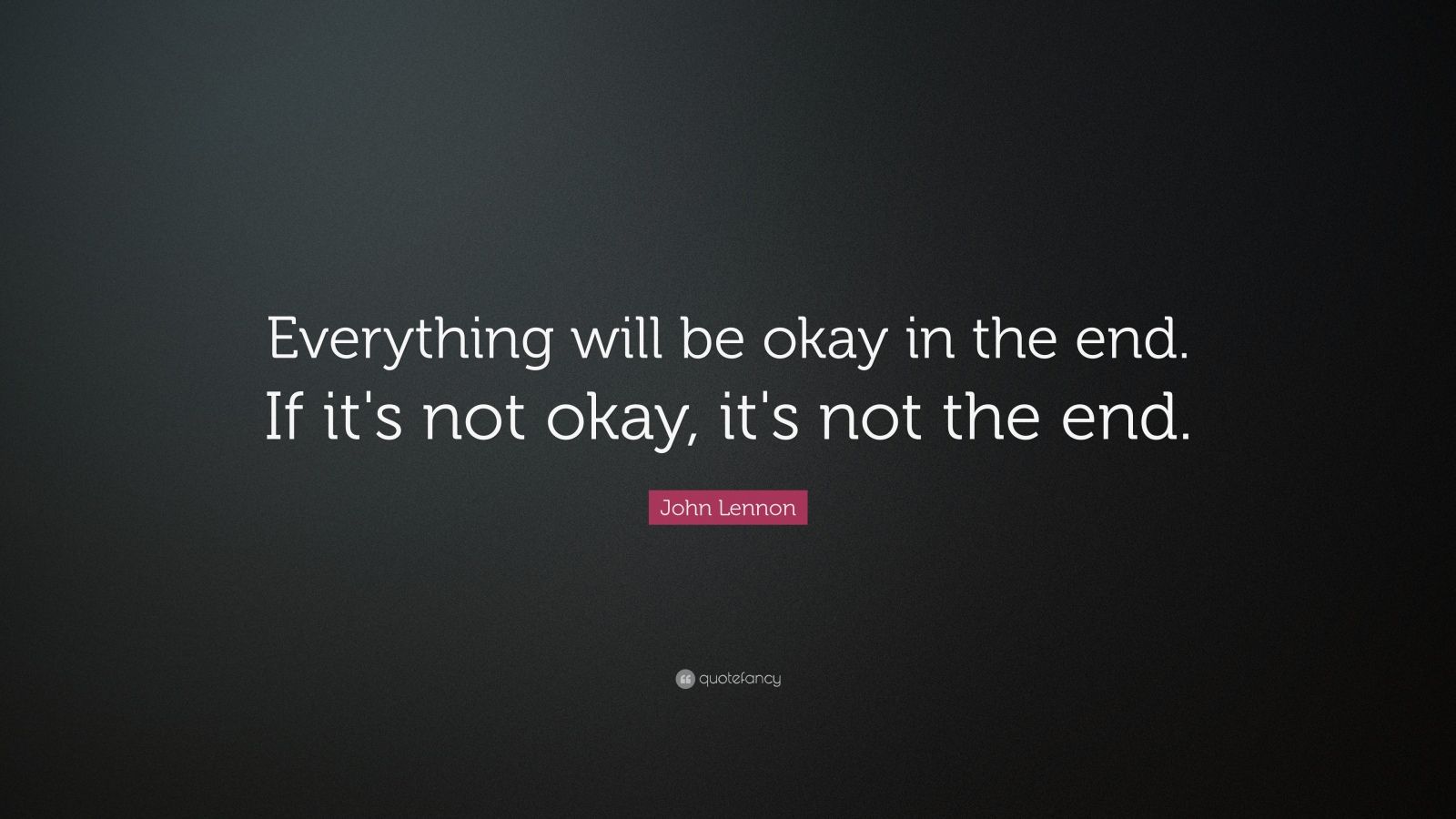 Everything will be okay in the end. If it's not okay, it's not the end.

John Lennon

quotefancy